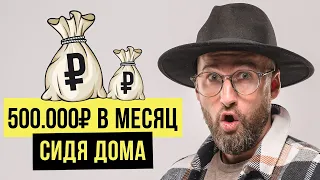 ₽
₽
500.000₽ В МЕСЯЦ
СИДЯ ДОМА